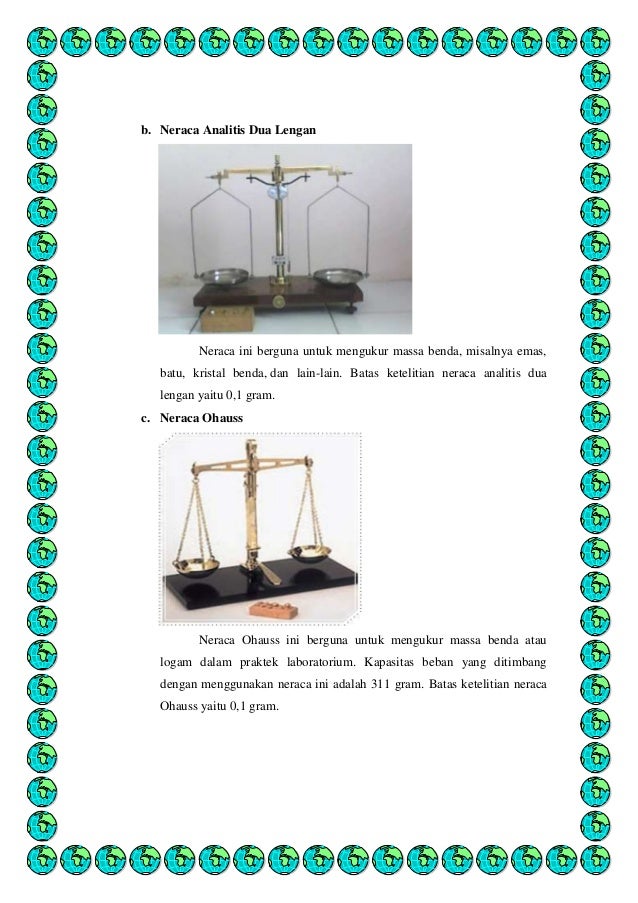 b. Neraca Analitis Dua Lengan

Neraca ini berguna untuk mengukur massa benda, misalnya emas, batu, kristal benda, dan lain-lain. Batas ketelitian neraca analitis dua lengan yaitu 0,1 gram.

c. Neraca Ohauss

Neraca Ohauss ini berguna untuk mengukur massa benda atau logam dalam praktek laboratorium. Kapasitas beban yang ditimbang dengan menggunakan neraca ini adalah 311 gram. Batas ketelitian neraca Ohauss yaitu 0,1 gram.